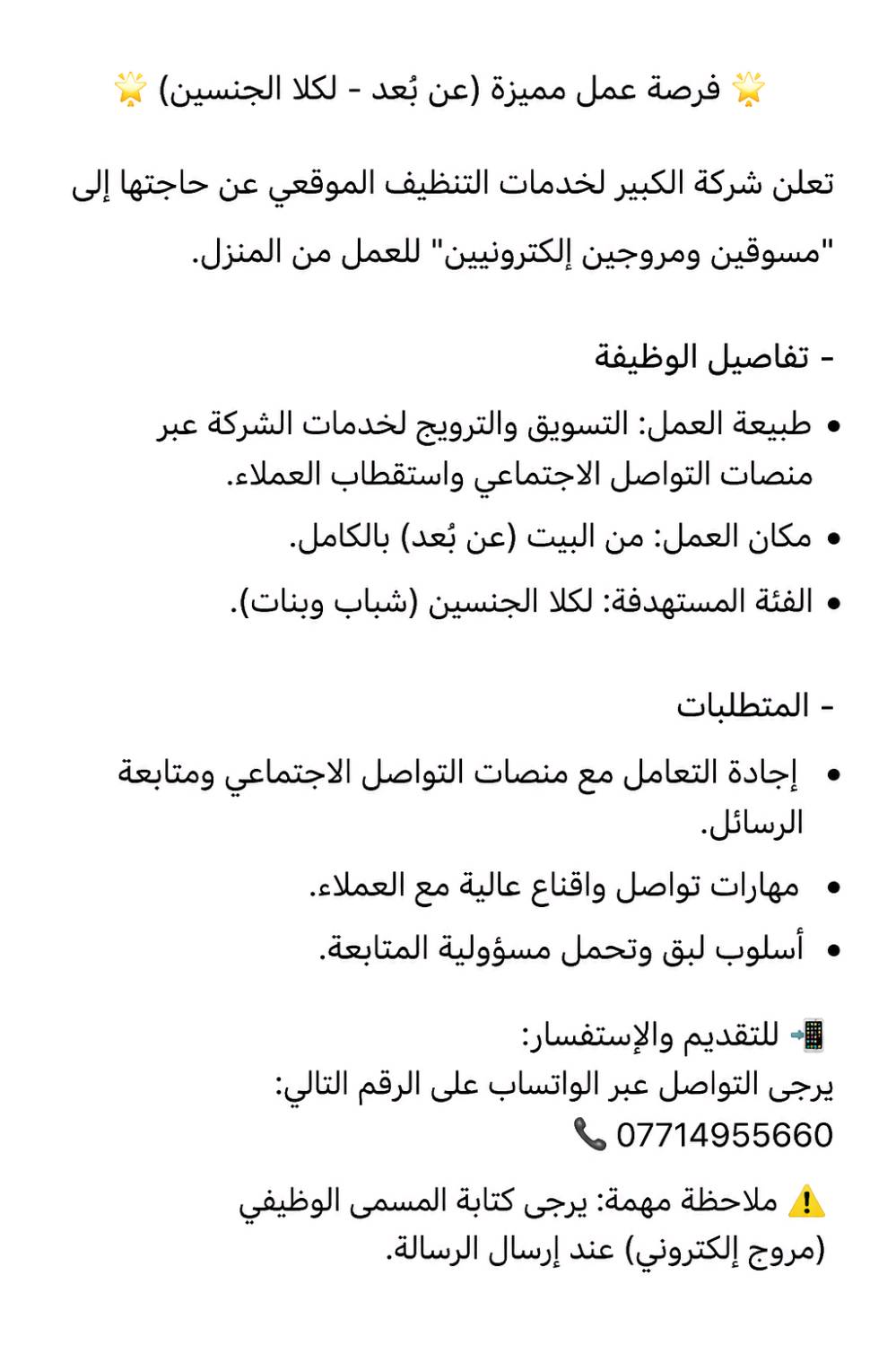 🌟 فرصة عمل مميزة (عن بُعد - لكلا الجنسين) 🌟

تعلن شركة الكبير لخدمات التنظيف الموقعي عن حاجتها إلى "مسوقين ومروجين إلكترونيين" للعمل من المنزل.

- تفاصيل الوظيفة

• طبيعة العمل: التسويق والترويج لخدمات الشركة عبر منصات التواصل الاجتماعي واستقطاب العملاء.
• مكان العمل: من البيت (عن بُعد) بالكامل.
• الفئة المستهدفة: لكلا الجنسين (شباب وبنات).

- المتطلبات

• إجادة التعامل مع منصات التواصل الاجتماعي ومتابعة الرسائل.
• مهارات تواصل واقناع عالية مع العملاء.
• أسلوب لبق وتحمل مسؤولية المتابعة.

📲 للتقديم والإستفسار:
يرجى التواصل عبر الواتساب على الرقم التالي:
📞 07714955660

⚠️ ملاحظة مهمة: يرجى كتابة المسمى الوظيفي (مروج إلكتروني) عند إرسال الرسالة.